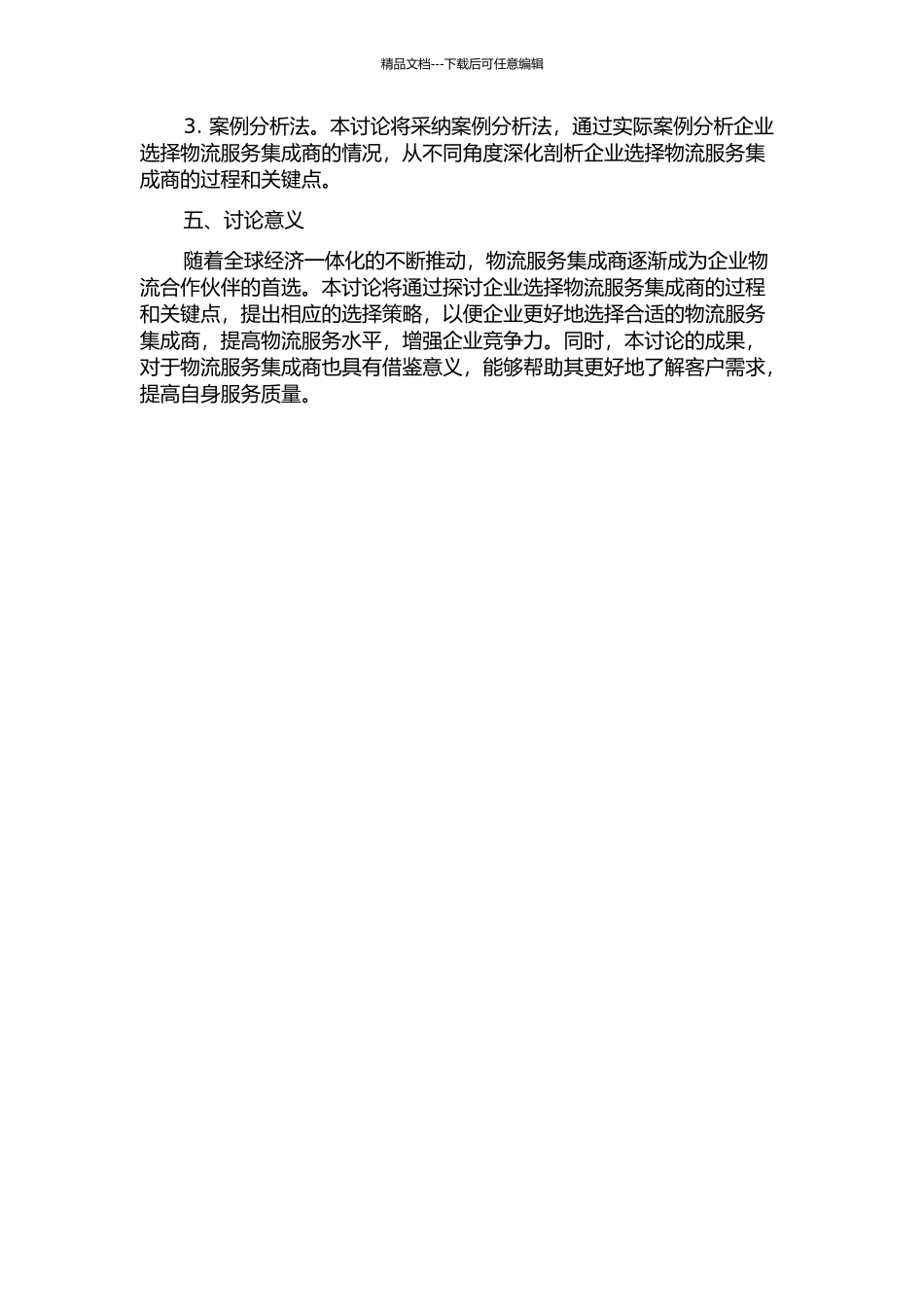 精品文档---下载后可任意编辑

3. 案例分析法。本讨论将采纳案例分析法，通过实际案例分析企业选择物流服务集成商的情况，从不同角度深化剖析企业选择物流服务集成商的过程和关键点。

五、讨论意义

随着全球经济一体化的不断推动，物流服务集成商逐渐成为企业物流合作伙伴的首选。本讨论将通过探讨企业选择物流服务集成商的过程和关键点，提出相应的选择策略，以便企业更好地选择合适的物流服务集成商，提高物流服务水平，增强企业竞争力。同时，本讨论的成果，对于物流服务集成商也具有借鉴意义，能够帮助其更好地了解客户需求，提高自身服务质量。